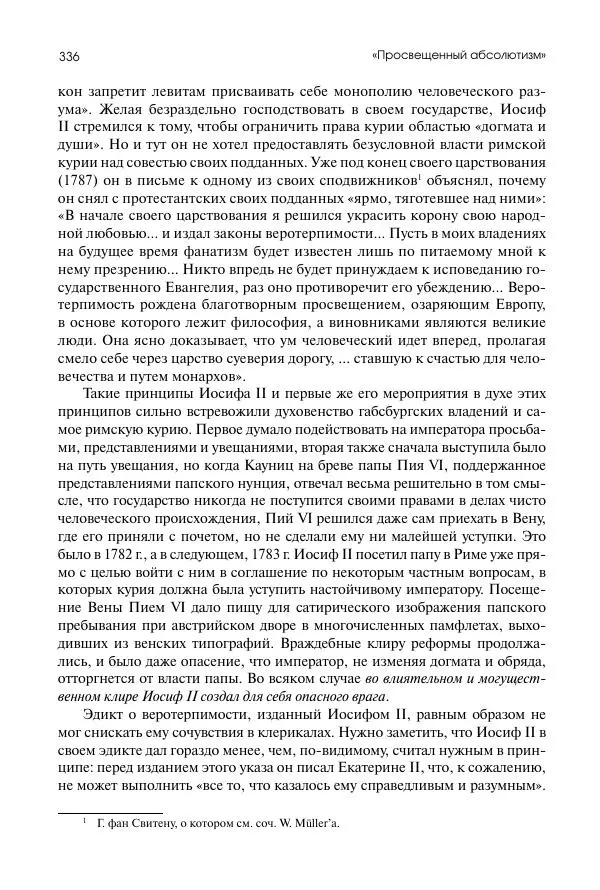 336

«Просвещенный абсолютизм»

кон запретит левитам присваивать себе монополию человеческого разума». Желая безраздельно господствовать в своем государстве, Иосиф II стремился к тому, чтобы ограничить права курии областью «догмата и души». Но и тут он не хотел предоставлять безусловной власти римской курии над совестью своих подданных. Уже под конец своего царствования (1787) он в письме к одному из своих сподвижников$^1$ объяснял, почему он снял с протестантских своих подданных «ярмо, тяготевшее над ними»: «В начале своего царствования я решился украсить корону свою народной любовью... и издал законы веротерпимости... Пусть в моих владениях на будущее время фанатизм будет известен лишь по питаемому мной к нему презрению... Никто впредь не будет принуждаем к исповеданию государственного Евангелия, раз оно противоречит его убеждению... Веротерпимость рождена благотворным просвещением, озаряющим Европу, в основе которого лежит философия, а виновниками являются великие люди. Она ясно доказывает, что ум человеческий идет вперед, пролагая смело себе через царство суеверия дорогу, ... ставшую к счастью для человечества и путем монархов».

Такие принципы Иосифа II и первые же его мероприятия в духе этих принципов сильно встревожили духовенство габсбургских владений и самое римскую курию. Первое думало подействовать на императора просьбами, представлениями и увещаниями, вторая также сначала выступила было на путь увещания, но когда Кауниц на бреве папы Пия VI, поддержанное представлениями папского нунция, отвечал весьма решительно в том смысле, что государство никогда не поступится своими правами в делах чисто человеческого происхождения, Пий VI решился даже сам приехать в Вену, где его приняли с почетом, но не сделали ему ни малейшей уступки. Это было в 1782 г., а в следующем, 1783 г. Иосиф II посетил папу в Риме уже прямо с целью войти с ним в соглашение по некоторым частным вопросам, в которых курия должна была уступить настойчивому императору. Посещение Вены Пием VI дало пищу для сатирического изображения папского пребывания при австрийском дворе в многочисленных памфлетах, выходивших из венских типографий. Враждебные клиру реформы продолжались, и было даже опасение, что император, не изменяя догмата и обряда, отторгнется от власти папы. Во всяком случае во влиятельном и могущественном клире Иосиф II создал для себя опасного врага.

Эдикт о веротерпимости, изданный Иосифом II, равным образом не мог снискать ему сочувствия в клерикалах. Нужно заметить, что Иосиф II в своем эдикте дал гораздо менее, чем, по-видимому, считал нужным в принципе: перед изданием этого указа он писал Екатерине II, что, к сожалению, не может выполнить «все то, что казалось ему справедливым и разумным».

$^1$ Г. фан Свитену, о котором см. соч. W. Müller'a.